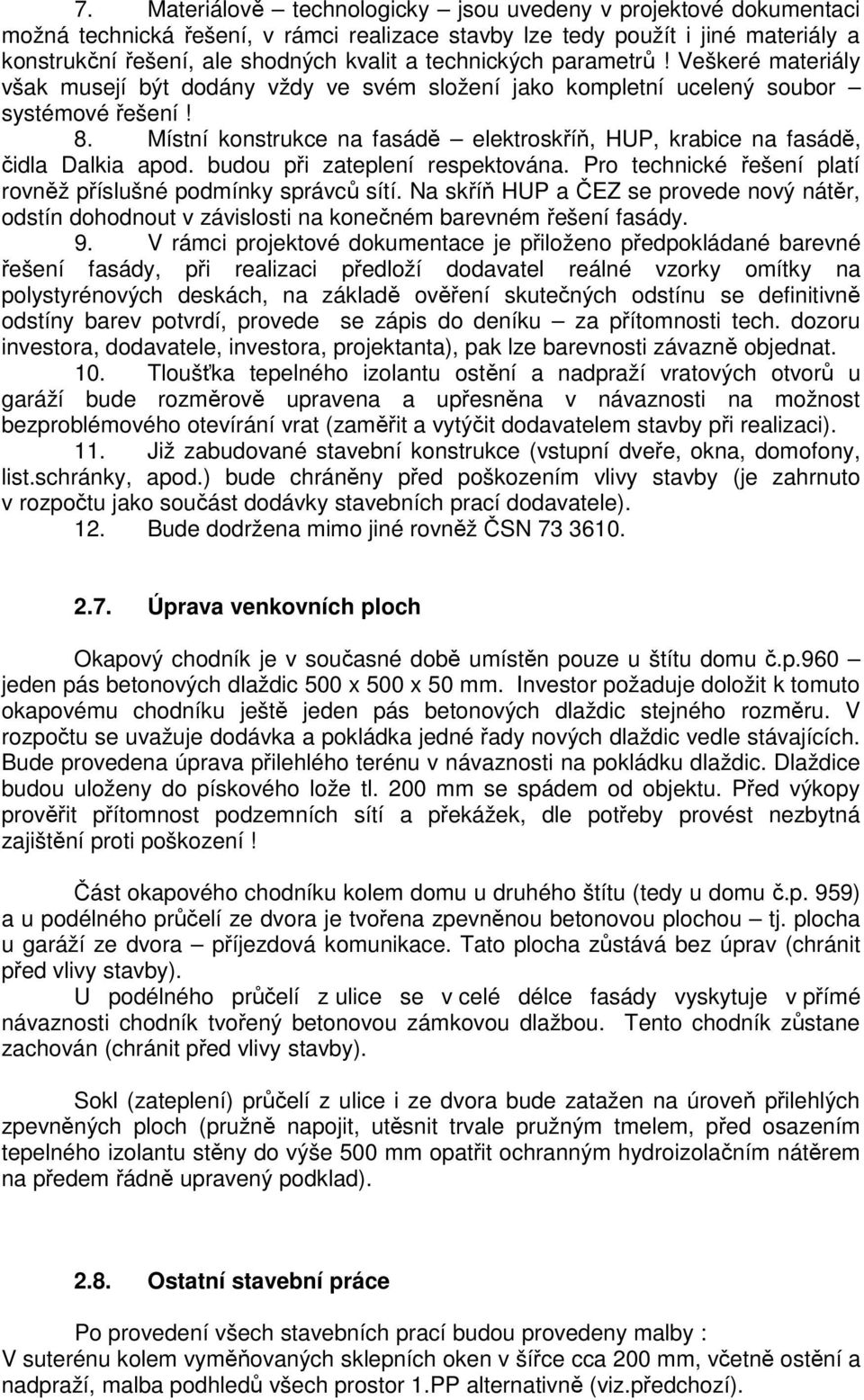 7. Materiálově – technologicky – jsou uvedeny v projektové dokumentaci možná technická řešení, v rámci realizace stavby lze tedy použít i jiné materiály a konstrukční řešení, ale shodných kvalit a technických parametrů ! Veškeré materiály však musejí být dodány vždy ve svém složení jako kompletní ucelený soubor – systémové řešení !

8. Místní konstrukce na fasádě – elektroskříň, HUP, krabice na fasádě, čidla Dalkia apod. budou při zateplení respektována. Pro technické řešení platí rovněž příslušné podmínky správců sítí. Na skříň HUP a ČEZ se provede nový nátěr, odstín dohodnout v závislosti na konečném barevném řešení fasády.

9. V rámci projektové dokumentace je přiloženo předpokládané barevné řešení fasády, při realizaci předloží dodavatel reálné vzorky omítky na polystyrénových deskách, na základě ověření skutečných odstínu se definitivně odstíny barev potvrdí, provede se zápis do deníku – za přítomnosti tech. dozoru investora, dodavatele, investora, projektanta), pak lze barevnosti závazně objednat.

10. Tloušťka tepelného izolantu ostění a nadpraží vratových otvorů u garáží bude rozměrově upravena a upřesněna v návaznosti na možnost bezproblémového otevírání vrat (zaměřit a vytýčit dodavatelem stavby při realizaci).

11. Již zabudované stavební konstrukce (vstupní dveře, okna, domofony, list.schránky, apod.) bude chráněny před poškozením vlivy stavby (je zahrnuto v rozpočtu jako součást dodávky stavebních prací dodavatele).

12. Bude dodržena mimo jiné rovněž ČSN 73 3610.

2.7. Úprava venkovních ploch

Okapový chodník je v současné době umístěn pouze u štítu domu č.p.960 – jeden pás betonových dlaždic 500 x 500 x 50 mm. Investor požaduje doložit k tomuto okapovému chodníku ještě jeden pás betonových dlaždic stejného rozměru. V rozpočtu se uvažuje dodávka a pokládka jedné řady nových dlaždic vedle stávajících. Bude provedena úprava přilehlého terénu v návaznosti na pokládku dlaždic. Dlaždice budou uloženy do pískového lože tl. 200 mm se spádem od objektu. Před výkopy prověřit přítomnost podzemních sítí a překážek, dle potřeby provést nezbytná zajištění proti poškození !

Část okapového chodníku kolem domu u druhého štítu (tedy u domu č.p. 959) a u podélného průčelí ze dvora je tvořena zpevněnou betonovou plochou – tj. plocha u garáží ze dvora – příjezdová komunikace. Tato plocha zůstává bez úprav (chránit před vlivy stavby).

U podélného průčelí z ulice se v celé délce fasády vyskytuje v přímé návaznosti chodník tvořený betonovou zámkovou dlažbou. Tento chodník zůstane zachován (chránit před vlivy stavby).

Sokl (zateplení) průčelí z ulice i ze dvora bude zatažen na úroveň přilehlých zpevněných ploch (pružně napojit, utěsnit trvale pružným tmelem, před osazením tepelného izolantu stěny do výše 500 mm opatřit ochranným hydroizolačním nátěrem na předem řádně upravený podklad).

2.8. Ostatní stavební práce

Po provedení všech stavebních prací budou provedeny malby :
V suterénu kolem vyměňovaných sklepních oken v šířce cca 200 mm, včetně ostění a nadpraží, malba podhledů všech prostor 1.PP alternativně (viz.předchozí).